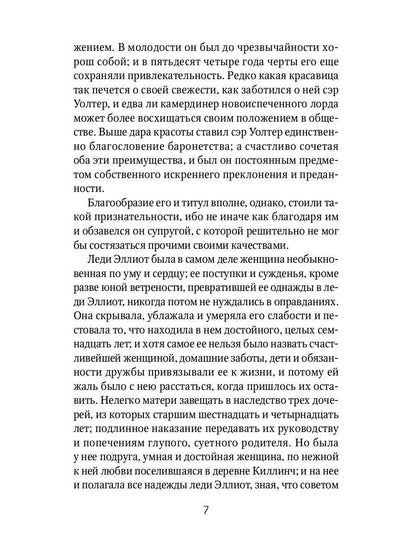 жением. В молодости он был до чрезвычайности хорош собой; и в пятьдесят четыре года черты его еще сохраняли привлекательность. Редко какая красавица так печется о своей свежести, как заботился о ней сэр Уолтер, и едва ли камердинер новоиспеченного лорда может более восхищаться своим положением в обществе. Выше дара красоты ставил сэр Уолтер единственно благословение баронетства; а счастливо сочетая оба эти преимущества, и был он постоянным предметом собственного искреннего преклонения и преданности.

Благообразие его и титул вполне, однако, стоили такой признательности, ибо не иначе как благодаря им и обзавелся он супругой, с которой решительно не мог бы состязаться прочими своими качествами.

Леди Эллиот была в самом деле женщина необыкновенная по уму и сердцу; ее поступки и сужденья, кроме разве юной ветрености, превратившей ее однажды в леди Эллиот, никогда потом не нуждались в оправданиях. Она скрывала, ублажала и умеряла его слабости и пестовала то, что находила в нем достойного, целых семнадцать лет; и хотя самое ее нельзя было назвать счастливейшей женщиной, домашние заботы, дети и обязанности дружбы привязывали ее к жизни, и потому ей жаль было с нею расстаться, когда пришлось их оставить. Нелегко матери завещать в наследство трех дочерей, из которых старшим шестнадцать и четырнадцать лет; подлинное наказание передавать их руководству и попечениям глупого, суетного родителя. Но была у нее подруга, умная и достойная женщина, по нежной к ней любви поселившаяся в деревне Киллинч; и на нее и полагала все надежды леди Эллиот, зная, что советом

7